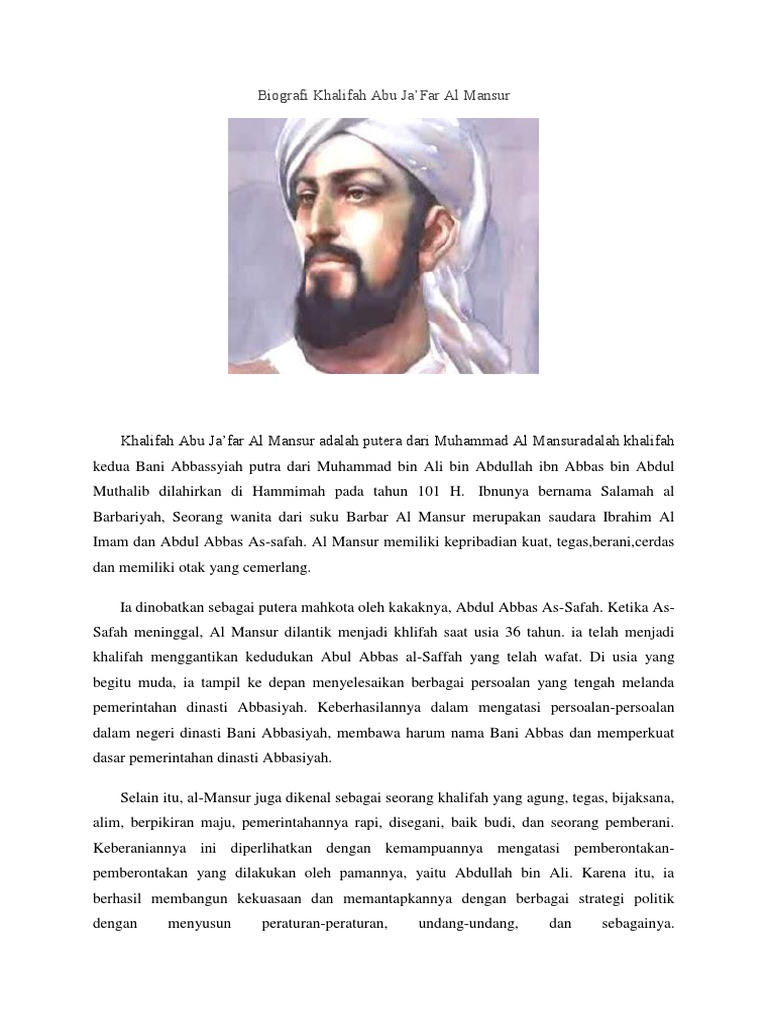 Biografi Khalifah Abu Ja'Far Al Mansur

Khalifah Abu Ja'far Al Mansur adalah putera dari Muhammad Al Mansuradalah khalifah kedua Bani Abbassyiah putra dari Muhammad bin Ali bin Abdullah ibn Abbas bin Abdul Muthalib dilahirkan di Hammimah pada tahun 101 H. Ibnunya bernama Salamah al Barbariyah, Seorang wanita dari suku Barbar Al Mansur merupakan saudara Ibrahim Al Imam dan Abdul Abbas As-safah. Al Mansur memiliki kepribadian kuat, tegas,berani,cerdas dan memiliki otak yang cemerlang.

Ia dinobatkan sebagai putera mahkota oleh kakaknya, Abdul Abbas As-Safah. Ketika As-Safah meninggal, Al Mansur dilantik menjadi khlifah saat usia 36 tahun. ia telah menjadi khalifah menggantikan kedudukan Abul Abbas al-Saffah yang telah wafat. Di usia yang begitu muda, ia tampil ke depan menyelesaikan berbagai persoalan yang tengah melanda pemerintahan dinasti Abbasiyah. Keberhasilannya dalam mengatasi persoalan-persoalan dalam negeri dinasti Bani Abbasiyah, membawa harum nama Bani Abbas dan memperkuat dasar pemerintahan dinasti Abbasiyah.

Selain itu, al-Mansur juga dikenal sebagai seorang khalifah yang agung, tegas, bijaksana, alim, berpikiran maju, pemerintahannya rapi, disegani, baik budi, dan seorang pemberani. Keberaniannya ini diperlihatkan dengan kemampuannya mengatasi pemberontakan-pemberontakan yang dilakukan oleh pamannya, yaitu Abdullah bin Ali. Karena itu, ia berhasil membangun kekuasaan dan memantapkannya dengan berbagai strategi politik dengan menyusun peraturan-peraturan, undang-undang, dan sebagainya.